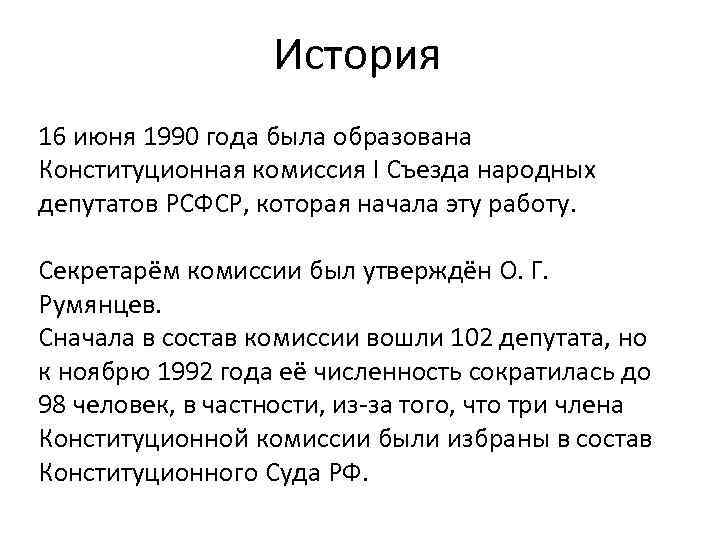 История

16 июня 1990 года была образована Конституционная комиссия I Съезда народных депутатов РСФСР, которая начала эту работу.

Секретарём комиссии был утверждён О. Г. Румянцев.
Сначала в состав комиссии вошли 102 депутата, но к ноябрю 1992 года её численность сократилась до 98 человек, в частности, из-за того, что три члена Конституционной комиссии были избраны в состав Конституционного Суда РФ.